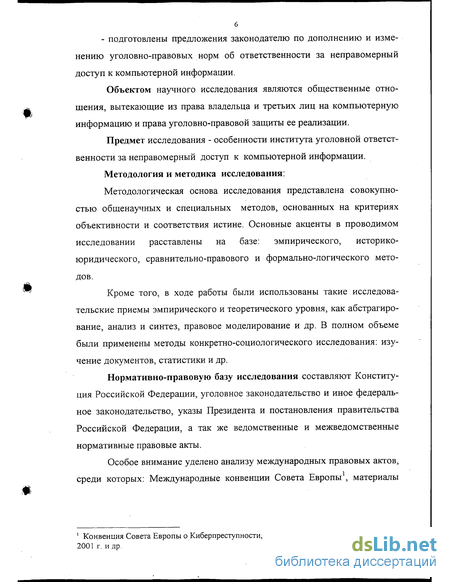 6

- подготовлены предложения законодателю по дополнению и изменению уголовно-правовых норм об ответственности за неправомерный доступ к компьютерной информации.

Объектом научного исследования являются общественные отношения, вытекающие из права владельца и третьих лиц на компьютерную информацию и права уголовно-правовой защиты ее реализации.

Предмет исследования - особенности института уголовной ответственности за неправомерный доступ к компьютерной информации.

Методология и методика исследования:

Методологическая основа исследования представлена совокупностью общенаучных и специальных методов, основанных на критериях объективности и соответствия истине. Основные акценты в проводимом исследовании расставлены на базе: эмпирического, историко-юридического, сравнительно-правового и формально-логического методов.

Кроме того, в ходе работы были использованы такие исследовательские приемы эмпирического и теоретического уровня, как абстрагирование, анализ и синтез, правовое моделирование и др. В полном объеме были применены методы конкретно-социологического исследования: изучение документов, статистики и др.

Нормативно-правовую базу исследования составляют Конституция Российской Федерации, уголовное законодательство и иное федеральное законодательство, указы Президента и постановления правительства Российской Федерации, а так же ведомственные и межведомственные нормативные правовые акты.

Особое внимание уделено анализу международных правовых актов, среди которых: Международные конвенции Совета Европы$^1$, материалы

$^1$ Конвенция Совета Европы о Киберпреступности, 2001 г. и др.

dsLib.net
библиотека диссертаций